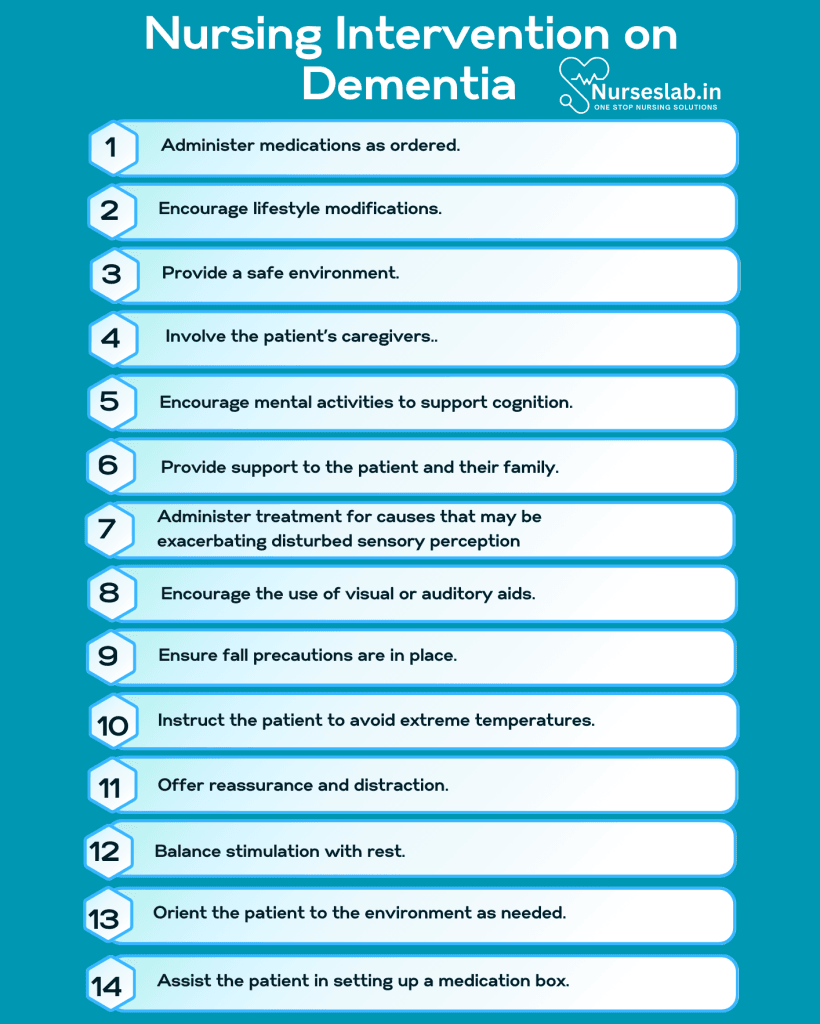 Nursing Intervention on Dementia

Nurseslab.in
ONE STOP NURSING SOLUTIONS

1 Administer medications as ordered.

2 Encourage lifestyle modifications.

3 Provide a safe environment.

4 Involve the patient's caregivers..

5 Encourage mental activities to support cognition.

6 Provide support to the patient and their family.

7 Administer treatment for causes that may be exacerbating disturbed sensory perception

8 Encourage the use of visual or auditory aids.

9 Ensure fall precautions are in place.

10 Instruct the patient to avoid extreme temperatures.

11 Offer reassurance and distraction.

12 Balance stimulation with rest.

13 Orient the patient to the environment as needed.

14 Assist the patient in setting up a medication box.